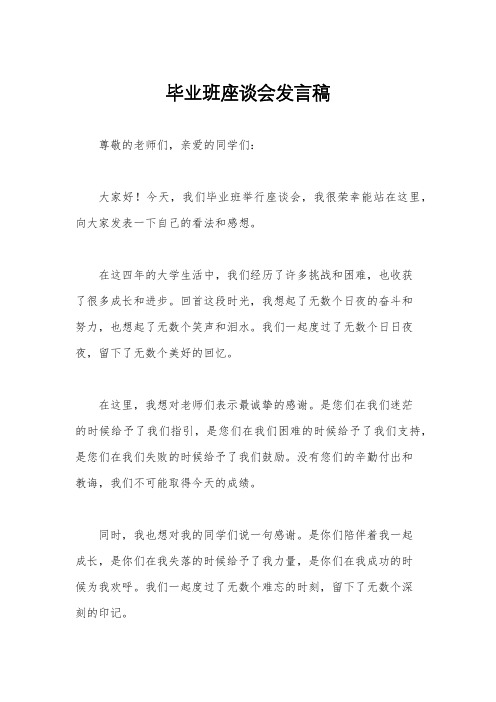 毕业班座谈会发言稿

尊敬的老师们，亲爱的同学们：

大家好！今天，我们毕业班举行座谈会，我很荣幸能站在这里，向大家发表一下自己的看法和感想。

在这四年的大学生活中，我们经历了许多挑战和困难，也收获了很多成长和进步。回首这段时光，我想起了无数个日夜的奋斗和努力，也想起了无数个笑声和泪水。我们一起度过了无数个日日夜夜，留下了无数个美好的回忆。

在这里，我想对老师们表示最诚挚的感谢。是您们在我们迷茫的时候给予了我们指引，是您们在我们困难的时候给予了我们支持，是您们在我们失败的时候给予了我们鼓励。没有您们的辛勤付出和教诲，我们不可能取得今天的成绩。

同时，我也想对我的同学们说一句感谢。是你们陪伴着我一起成长，是你们在我失落的时候给予了我力量，是你们在我成功的时候为我欢呼。我们一起度过了无数个难忘的时刻，留下了无数个深刻的印记。